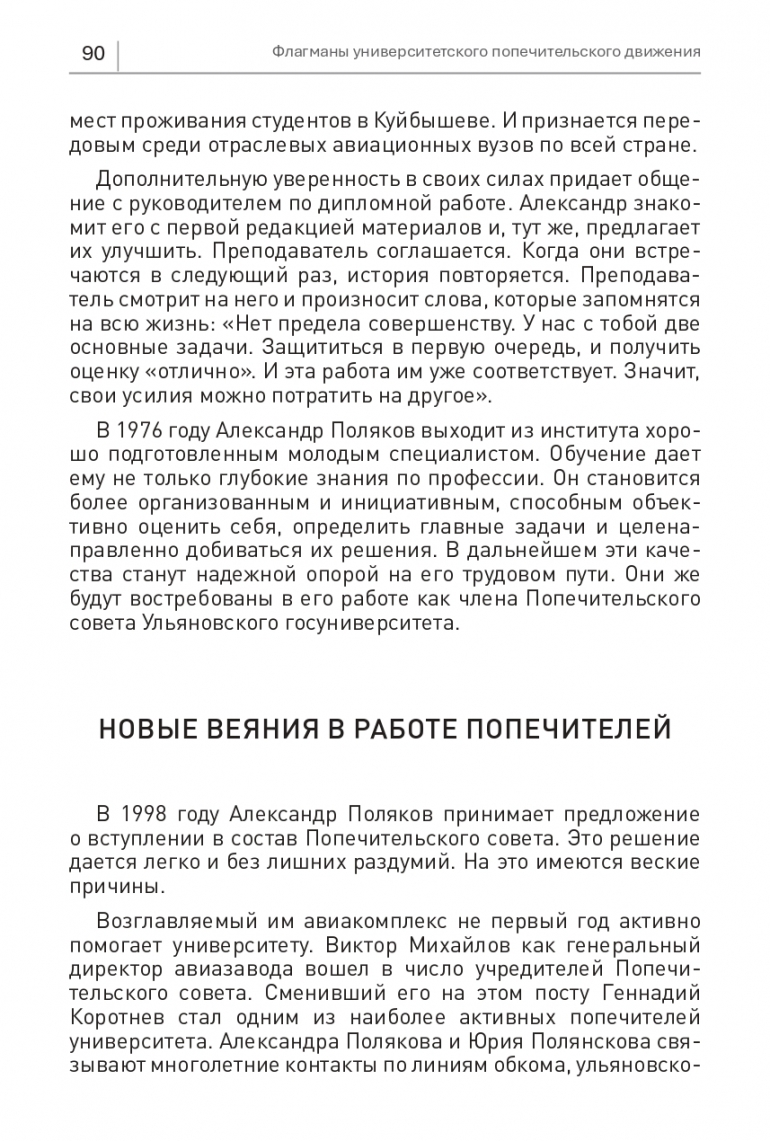 90 Флагманы университетского попечительского движения

мест проживания студентов в Куйбышеве. И признается передовым среди отраслевых авиационных вузов по всей стране.

Дополнительную уверенность в своих силах придает общение с руководителем по дипломной работе. Александр знакомит его с первой редакцией материалов и, тут же, предлагает их улучшить. Преподаватель соглашается. Когда они встречаются в следующий раз, история повторяется. Преподаватель смотрит на него и произносит слова, которые запомнятся на всю жизнь: «Нет предела совершенству. У нас с тобой две основные задачи. Защититься в первую очередь, и получить оценку «отлично». И эта работа им уже соответствует. Значит, свои усилия можно потратить на другое».

В 1976 году Александр Поляков выходит из института хорошо подготовленным молодым специалистом. Обучение дает ему не только глубокие знания по профессии. Он становится более организованным и инициативным, способным объективно оценить себя, определить главные задачи и целенаправленно добиваться их решения. В дальнейшем эти качества станут надежной опорой на его трудовом пути. Они же будут востребованы в его работе как члена Попечительского совета Ульяновского госуниверситета.

НОВЫЕ ВЕЯНИЯ В РАБОТЕ ПОПЕЧИТЕЛЕЙ

В 1998 году Александр Поляков принимает предложение о вступлении в состав Попечительского совета. Это решение дается легко и без лишних раздумий. На это имеются веские причины.

Возглавляемый им авиакомплекс не первый год активно помогает университету. Виктор Михайлов как генеральный директор авиазавода вошел в число учредителей Попечительского совета. Сменивший его на этом посту Геннадий Коротнев стал одним из наиболее активных попечителей университета. Александра Полякова и Юрия Полянскова связывают многолетние контакты по линиям обкома, ульяновско-